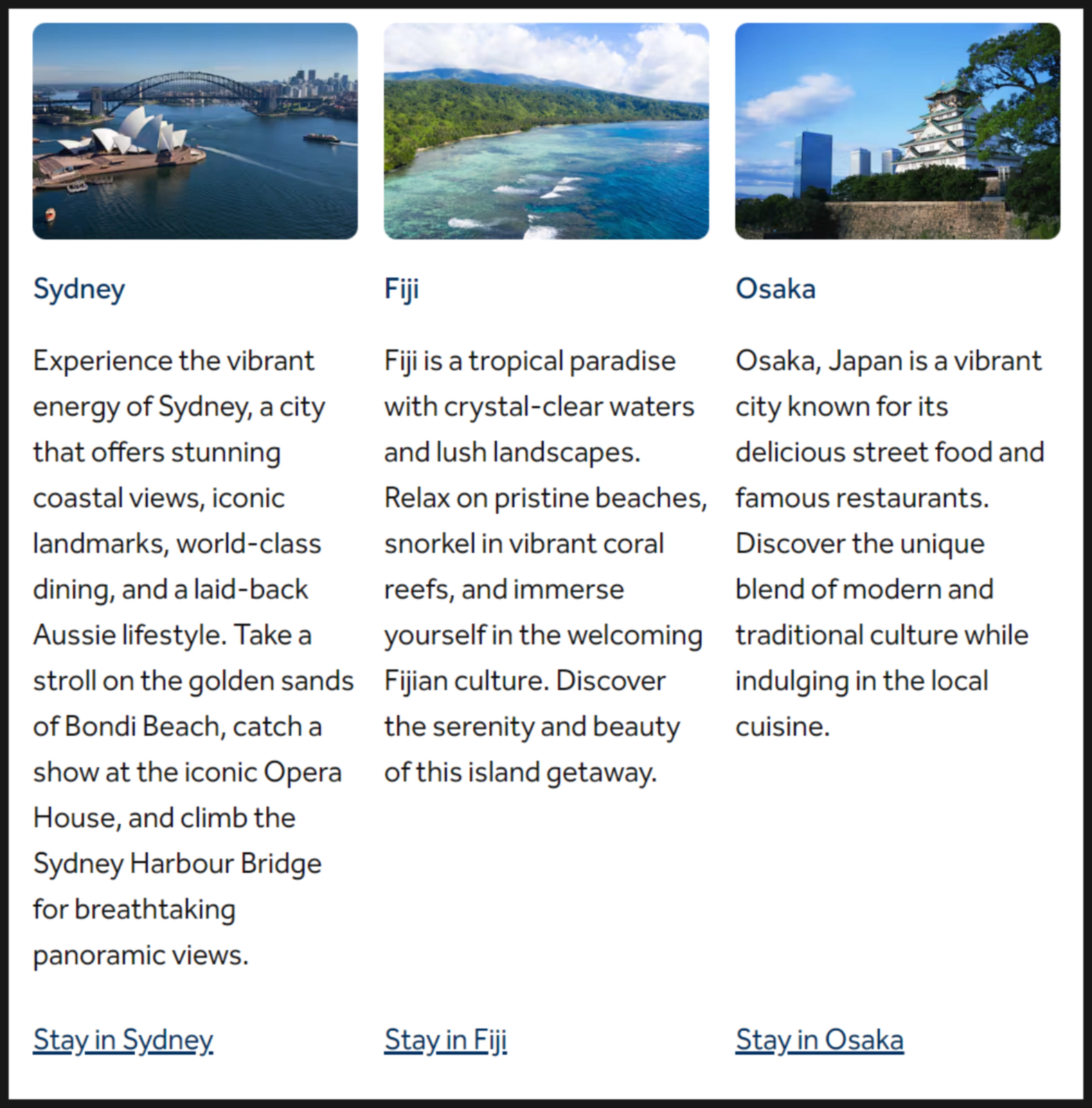 Sydney

Experience the vibrant energy of Sydney, a city that offers stunning coastal views, iconic landmarks, world-class dining, and a laid-back Aussie lifestyle. Take a stroll on the golden sands of Bondi Beach, catch a show at the iconic Opera House, and climb the Sydney Harbour Bridge for breathtaking panoramic views.

Stay in Sydney

Fiji

Fiji is a tropical paradise with crystal-clear waters and lush landscapes. Relax on pristine beaches, snorkel in vibrant coral reefs, and immerse yourself in the welcoming Fijian culture. Discover the serenity and beauty of this island getaway.

Stay in Fiji

Osaka

Osaka, Japan is a vibrant city known for its delicious street food and famous restaurants. Discover the unique blend of modern and traditional culture while indulging in the local cuisine.

Stay in Osaka